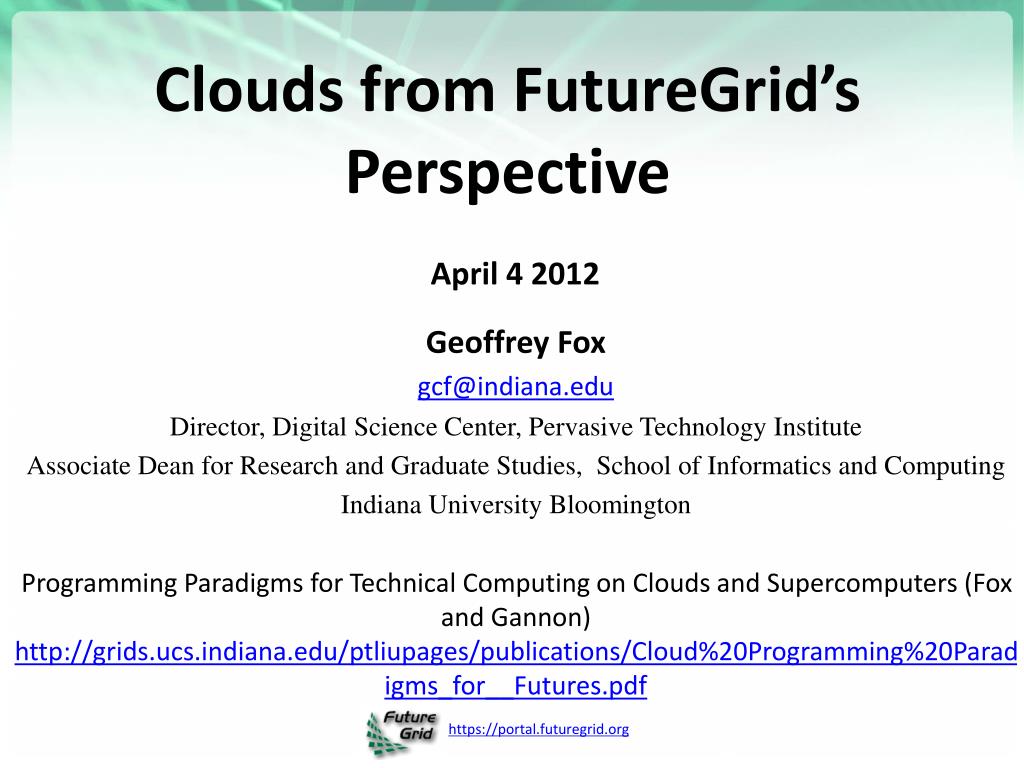 Clouds from FutureGrid's Perspective

April 4 2012

Geoffrey Fox

gcf@indiana.edu

Director, Digital Science Center, Pervasive Technology Institute

Associate Dean for Research and Graduate Studies, School of Informatics and Computing

Indiana University Bloomington

Programming Paradigms for Technical Computing on Clouds and Supercomputers (Fox and Gannon)

http://grids.ucs.indiana.edu/ptliupages/publications/Cloud%20Programming%20Paradigms_for__Futures.pdf

Future Grid

https://portal.futuregrid.org